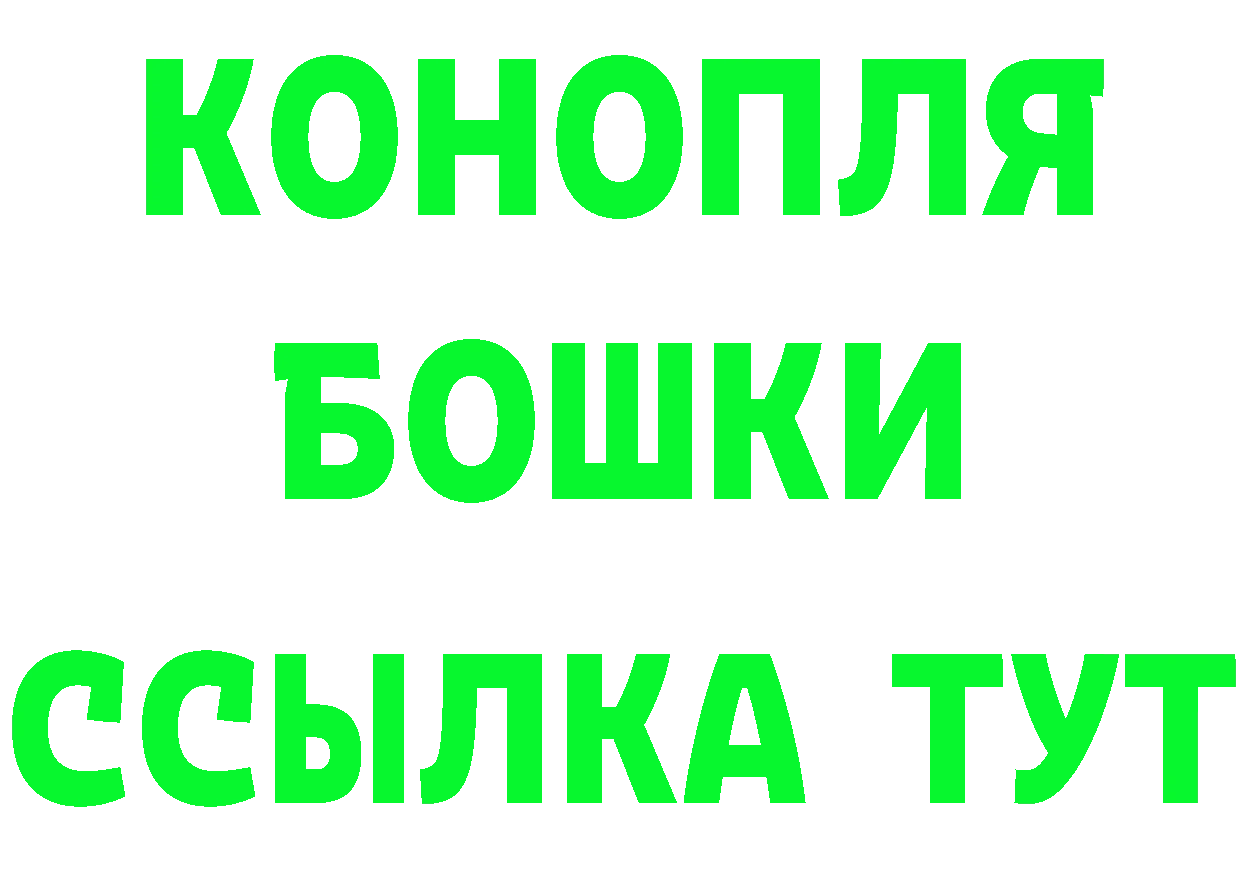 КОНОПЛЯ БОШКИ ССЫЛКА ТУТ